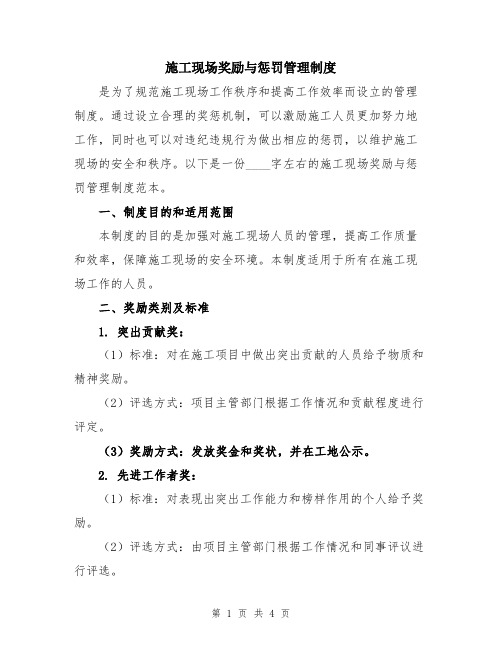 施工现场奖励与惩罚管理制度

是为了规范施工现场工作秩序和提高工作效率而设立的管理制度。通过设立合理的奖惩机制，可以激励施工人员更加努力地工作，同时也可以对违纪违规行为做出相应的惩罚，以维护施工现场的安全和秩序。以下是一份____字左右的施工现场奖励与惩罚管理制度范本。

一、制度目的和适用范围

本制度的目的是加强对施工现场人员的管理，提高工作质量和效率，保障施工现场的安全环境。本制度适用于所有在施工现场工作的人员。

二、奖励类别及标准

1. 突出贡献奖：

（1）标准：对在施工项目中做出突出贡献的人员给予物质和精神奖励。

（2）评选方式：项目主管部门根据工作情况和贡献程度进行评定。

（3）奖励方式：发放奖金和奖状，并在工地公示。

2. 先进工作者奖：

（1）标准：对表现出突出工作能力和榜样作用的个人给予奖励。

（2）评选方式：由项目主管部门根据工作情况和同事评议进行评选。

第 1 页 共 4 页